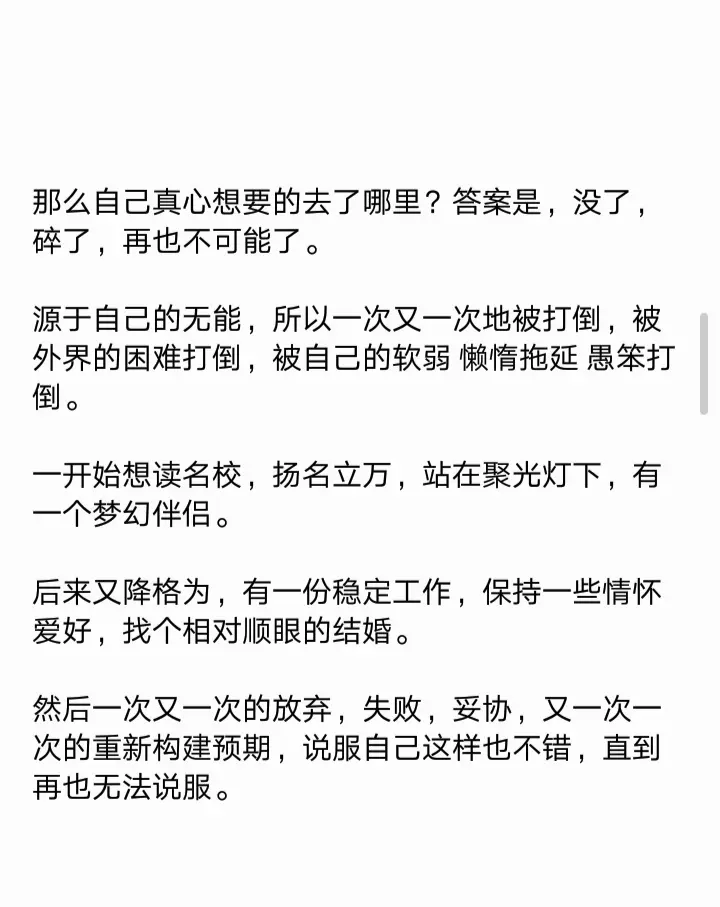 那么自己真心想要的去了哪里？答案是，没了，碎了，再也不可能了。

源于自己的无能，所以一次又一次地被打倒，被外界的困难打倒，被自己的软弱 懒惰拖延 愚笨打倒。

一开始想读名校，扬名立万，站在聚光灯下，有一个梦幻伴侣。

后来又降格为，有一份稳定工作，保持一些情怀爱好，找个相对顺眼的结婚。

然后一次又一次的放弃，失败，妥协，又一次一次的重新构建预期，说服自己这样也不错，直到再也无法说服。